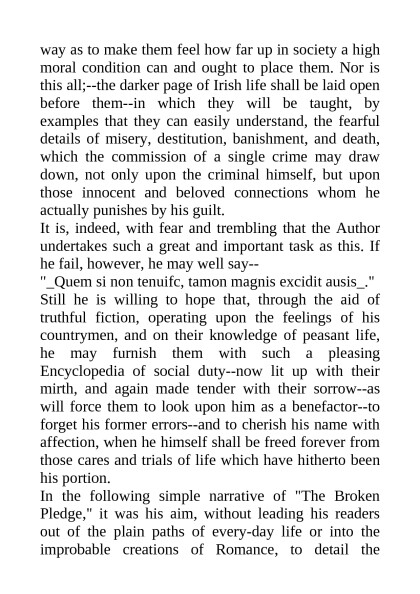 way as to make them feel how far up in society a high moral condition can and ought to place them. Nor is this all;--the darker page of Irish life shall be laid open before them--in which they will be taught, by examples that they can easily understand, the fearful details of misery, destitution, banishment, and death, which the commission of a single crime may draw down, not only upon the criminal himself, but upon those innocent and beloved connections whom he actually punishes by his guilt.
It is, indeed, with fear and trembling that the Author undertakes such a great and important task as this. If he fail, however, he may well say--
"_Quem si non tenuifc, tamon magnis excidit ausis_."
Still he is willing to hope that, through the aid of truthful fiction, operating upon the feelings of his countrymen, and on their knowledge of peasant life, he may furnish them with such a pleasing Encyclopedia of social duty--now lit up with their mirth, and again made tender with their sorrow--as will force them to look upon him as a benefactor--to forget his former errors--and to cherish his name with affection, when he himself shall be freed forever from those cares and trials of life which have hitherto been his portion.
In the following simple narrative of "The Broken Pledge," it was his aim, without leading his readers out of the plain paths of every-day life or into the improbable creations of Romance, to detail the